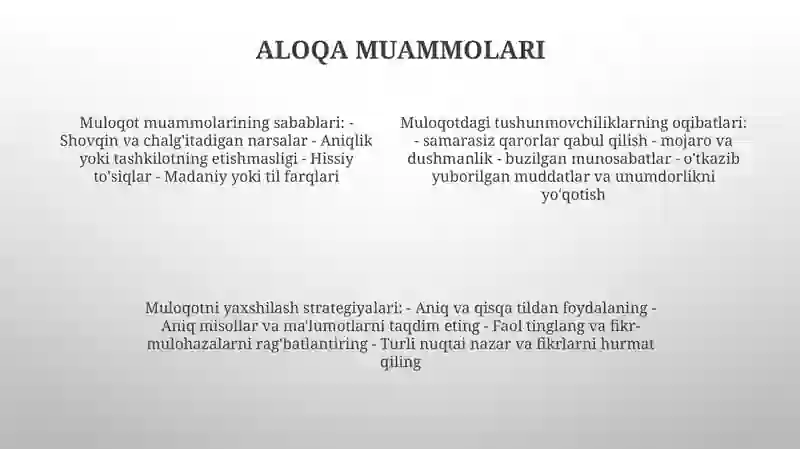 ALOQA MUAMMOLARI

Muloqot muammolarining sabablari: - Shovqin va chalg'itadigan narsalar - Aniqlik yoki tashkilotning etishmasligi - Hissiy to'siqlar - Madaniy yoki til farqlari

Muloqotdagi tushunmovchiliklarning oqibatlari: - samarasiz qarorlar qabul qilish - mojaro va dushmanlik - buzilgan munosabatlar - o'tkazib yuborilgan muddatlar va unumdorlikni yo'qotish

Muloqotni yaxshilash strategiyalari: - Aniq va qisqa tildan foydalaning - Aniq misollar va ma'lumotlarni taqdim eting - Faol tinglang va fikr-mulohazalarni rag'batlantiring - Turli nuqtai nazar va fikrlarni hurmat qiling